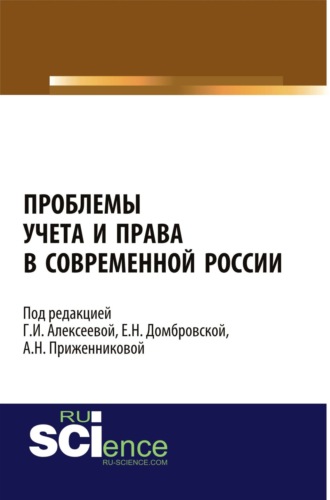 ПРОБЛЕМЫ УЧЕТА И ПРАВА В СОВРЕМЕННОЙ РОССИИ

Под редакцией
Г.И. Алексеевой, Е.Н. Домбровской,
А.Н. Приженниковой

RU
SCIence
RU-SCIENCE.COM